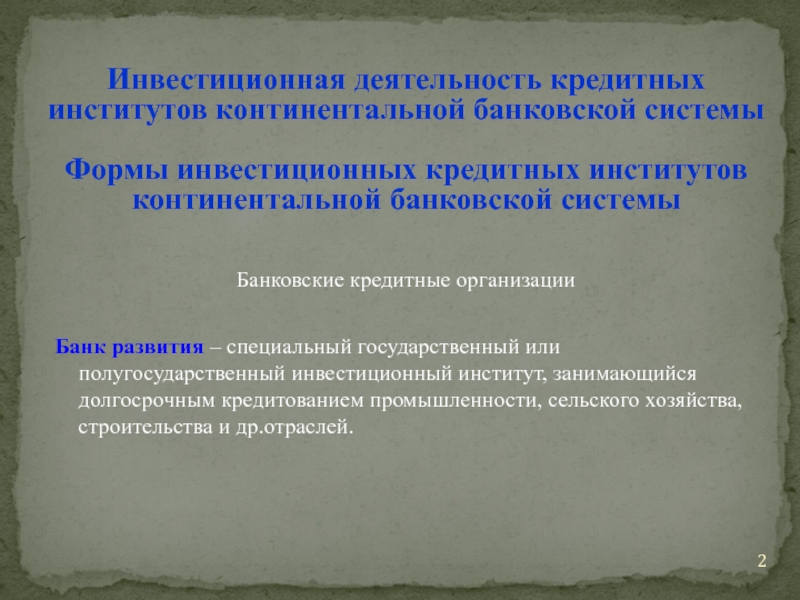 Инвестиционная деятельность кредитных институтов континентальной банковской системы

Формы инвестиционных кредитных институтов континентальной банковской системы

Банковские кредитные организации

Банк развития – специальный государственный или полугосударственный инвестиционный институт, занимающийся долгосрочным кредитованием промышленности, сельского хозяйства, строительства и др.отраслей.

2